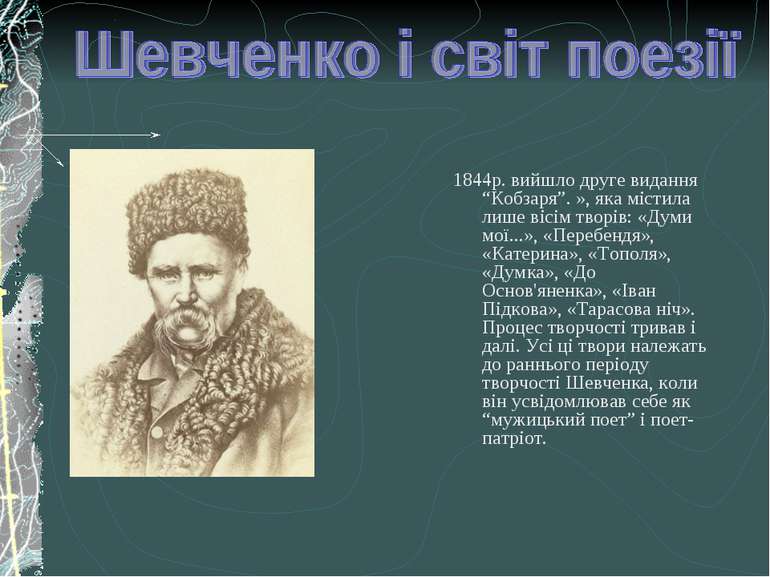 Шевченко і світ поезії

1844р. вийшло друге видання “Кобзаря”. », яка містила лише вісім творів: «Думи мої...», «Перебендя», «Катерина», «Тополя», «Думка», «До Основ'яненка», «Іван Підкова», «Тарасова ніч». Процес творчості тривав і далі. Усі ці твори належать до раннього періоду творчості Шевченка, коли він усвідомлював себе як “мужицький поет” і поет-патріот.